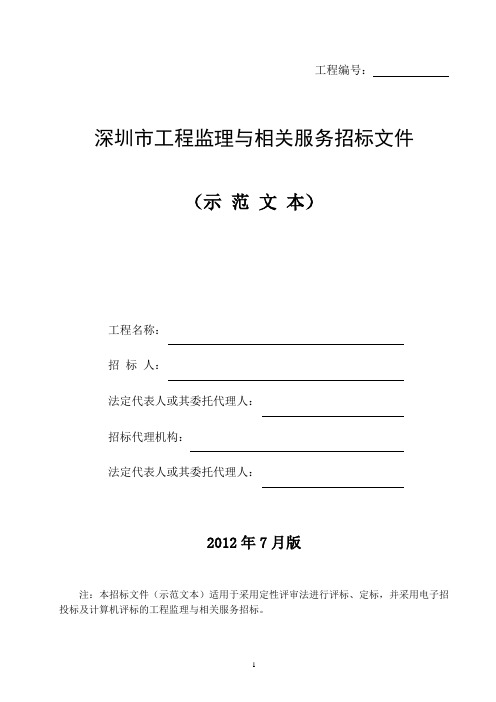 工程编号：

深圳市工程监理与相关服务招标文件

（示 范 文 本）

工程名称：

招 标 人：

法定代表人或其委托代理人：

招标代理机构：

法定代表人或其委托代理人：

2012 年 7 月版

注：本招标文件（示范文本）适用于采用定性评审法进行评标、定标，并采用电子招投标及计算机评标的工程监理与相关服务招标。

1